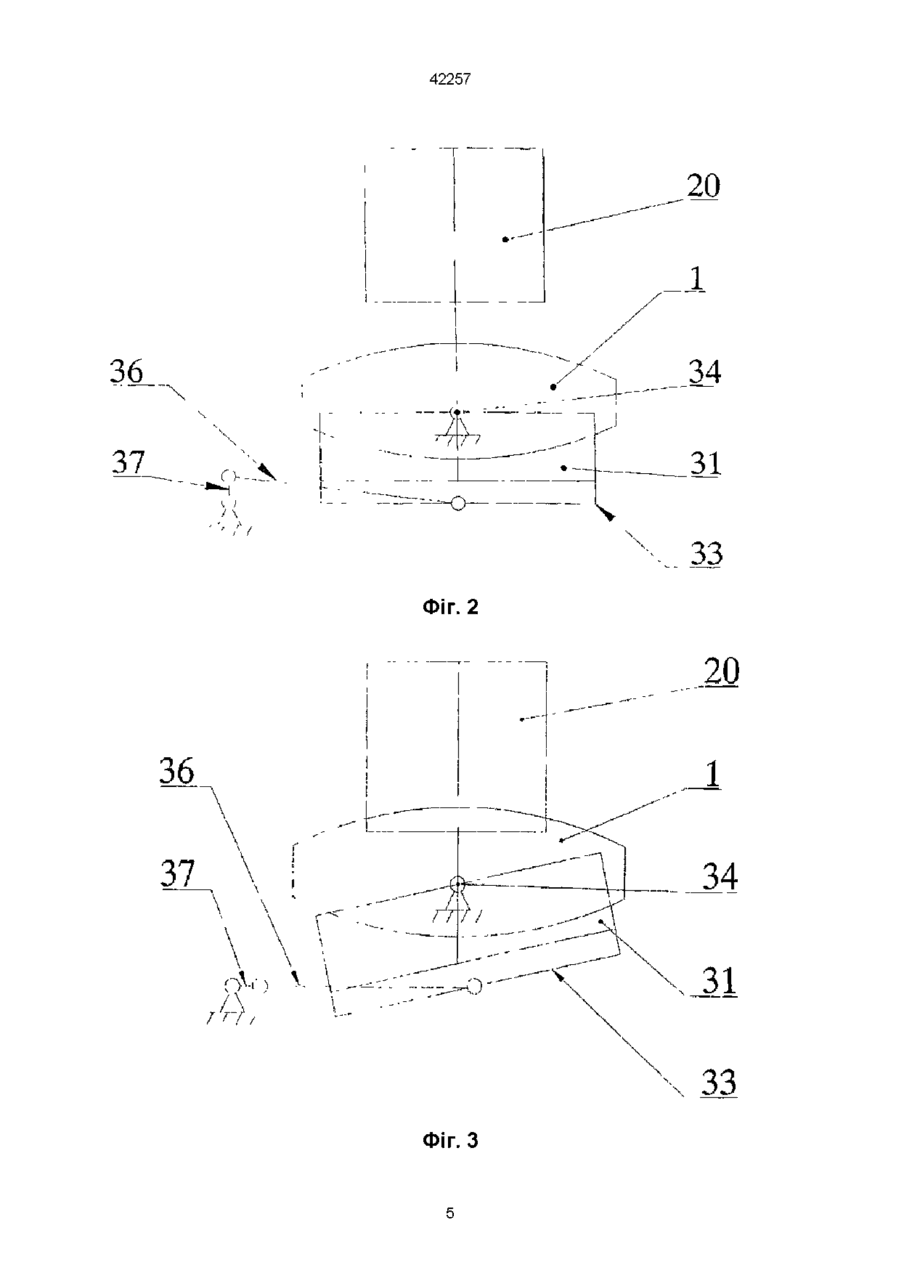 42257

20

1

36

34

37

31

33

Фіг. 2

20

36

1

37

34

31

33

Фіг. 3

5